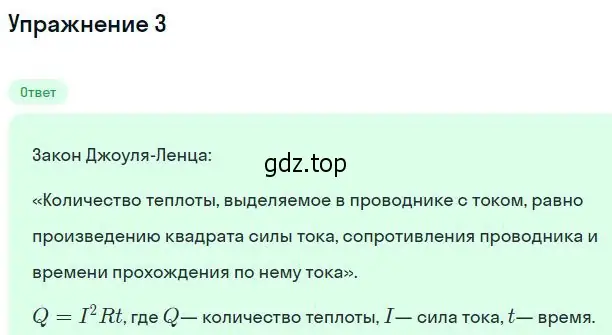 Упражнение 3

Ответ

Закон Джоуля-Ленца:

gdz.top

«Количество теплоты, выделяемое в проводнике с током, равно произведению квадрата силы тока, сопротивления проводника и времени прохождения по нему тока».

$Q = I^2Rt$, где $Q$— количество теплоты, $I$— сила тока, $t$— время.